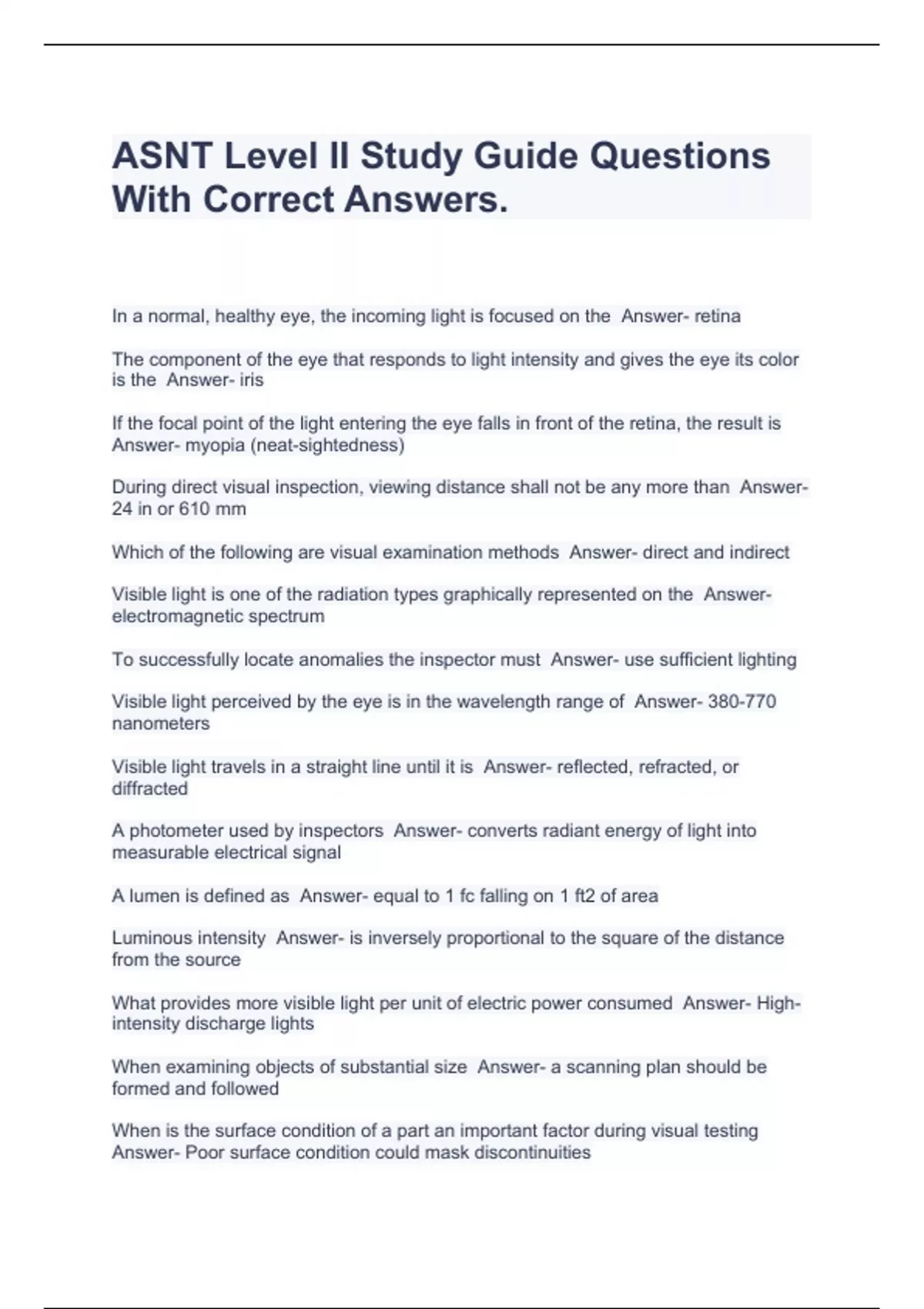 ASNT Level II Study Guide Questions With Correct Answers.

In a normal, healthy eye, the incoming light is focused on the Answer- retina

The component of the eye that responds to light intensity and gives the eye its color is the Answer- iris

If the focal point of the light entering the eye falls in front of the retina, the result is Answer- myopia (neat-sightedness)

During direct visual inspection, viewing distance shall not be any more than Answer- 24 in or 610 mm

Which of the following are visual examination methods Answer- direct and indirect

Visible light is one of the radiation types graphically represented on the Answer- electromagnetic spectrum

To successfully locate anomalies the inspector must Answer- use sufficient lighting

Visible light perceived by the eye is in the wavelength range of Answer- 380-770 nanometers

Visible light travels in a straight line until it is Answer- reflected, refracted, or diffracted

A photometer used by inspectors Answer- converts radiant energy of light into measurable electrical signal

A lumen is defined as Answer- equal to 1 fc falling on 1 ft2 of area

Luminous intensity Answer- is inversely proportional to the square of the distance from the source

What provides more visible light per unit of electric power consumed Answer- High-intensity discharge lights

When examining objects of substantial size Answer- a scanning plan should be formed and followed

When is the surface condition of a part an important factor during visual testing Answer- Poor surface condition could mask discontinuities